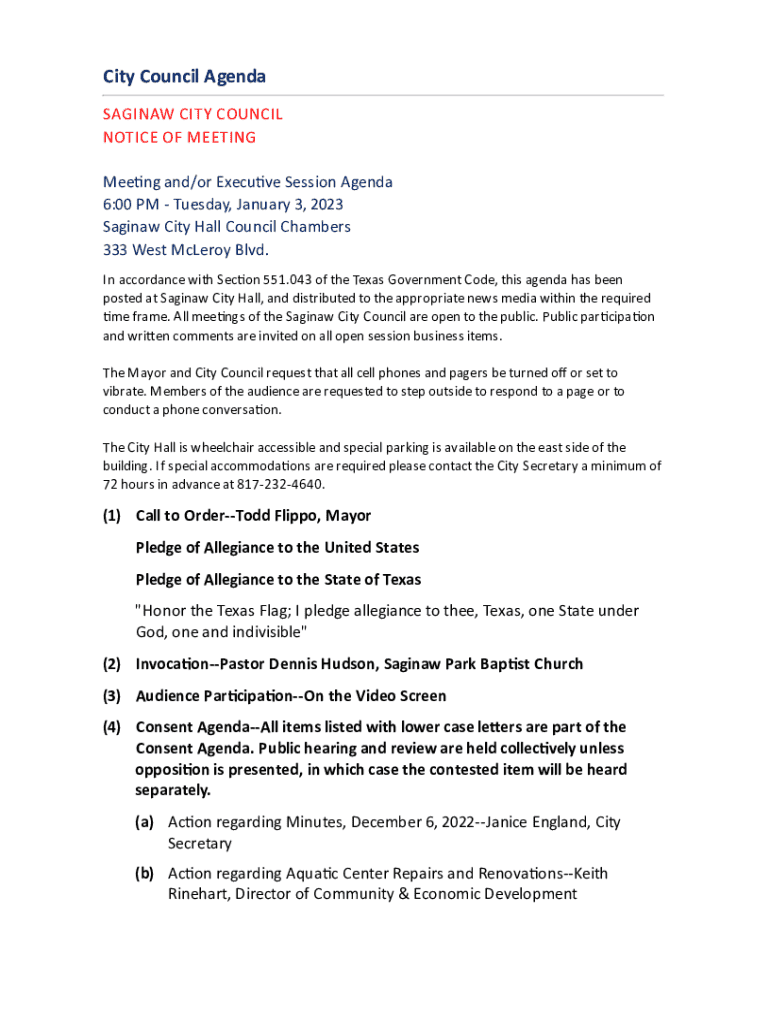 City Council Agenda

SAGINAW CITY COUNCIL
NOTICE OF MEETING

Meeting and/or Executive Session Agenda
6:00 PM - Tuesday, January 3, 2023
Saginaw City Hall Council Chambers
333 West McLeroy Blvd.

In accordance with Section 551.043 of the Texas Government Code, this agenda has been posted at Saginaw City Hall, and distributed to the appropriate news media within the required time frame. All meetings of the Saginaw City Council are open to the public. Public participation and written comments are invited on all open session business items.

The Mayor and City Council request that all cell phones and pagers be turned off or set to vibrate. Members of the audience are requested to step outside to respond to a page or to conduct a phone conversation.

The City Hall is wheelchair accessible and special parking is available on the east side of the building. If special accommodations are required please contact the City Secretary a minimum of 72 hours in advance at 817-232-4640.

(1) Call to Order--Todd Flippo, Mayor

Pledge of Allegiance to the United States

Pledge of Allegiance to the State of Texas

"Honor the Texas Flag; I pledge allegiance to thee, Texas, one State under God, one and indivisible"

(2) Invocation--Pastor Dennis Hudson, Saginaw Park Baptist Church

(3) Audience Participation--On the Video Screen

(4) Consent Agenda--All items listed with lower case letters are part of the Consent Agenda. Public hearing and review are held collectively unless opposition is presented, in which case the contested item will be heard separately.

(a) Action regarding Minutes, December 6, 2022--Janice England, City Secretary

(b) Action regarding Aquatic Center Repairs and Renovations--Keith Rinehart, Director of Community & Economic Development